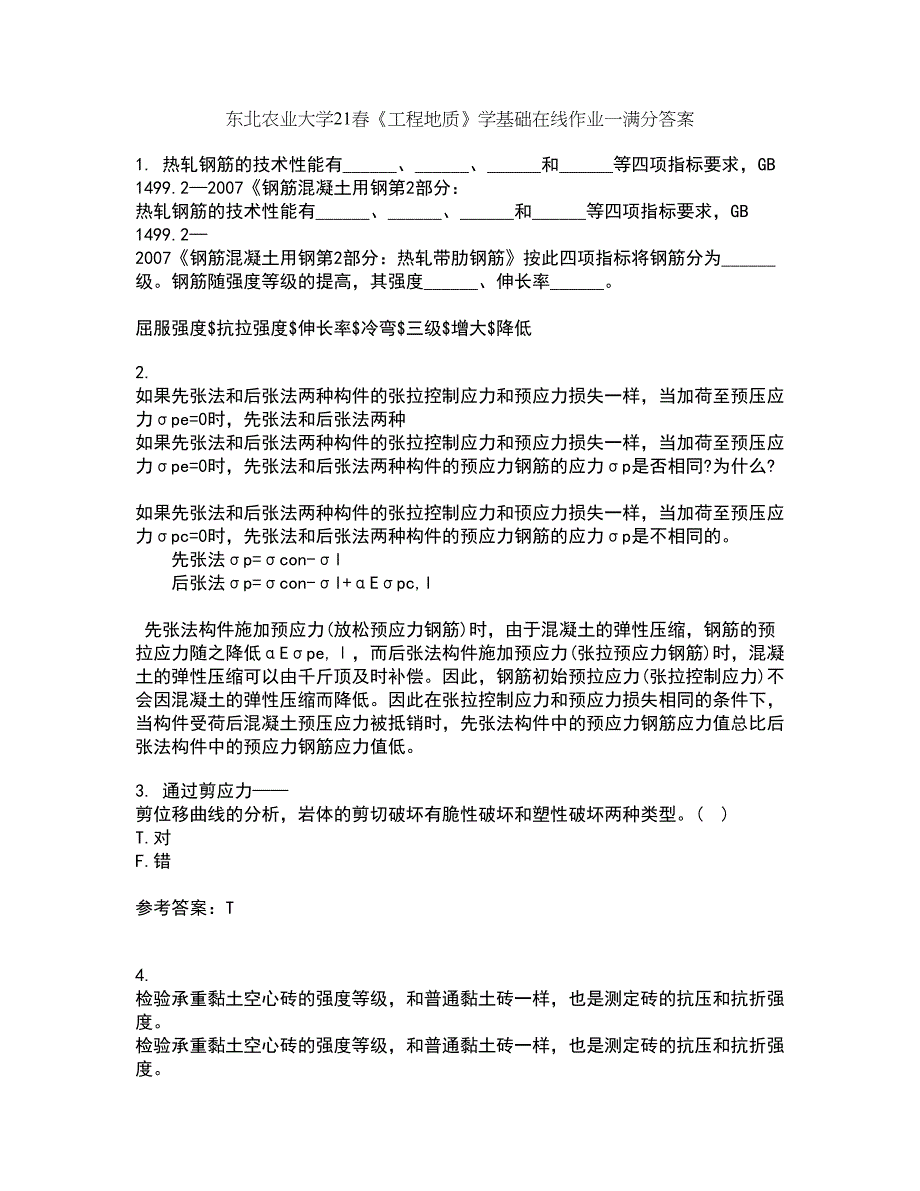 东北农业大学21春《工程地质》学基础在线作业一满分答案

1. 热轧钢筋的技术性能有______、______、______和______等四项指标要求，GB 1499.2—2007《钢筋混凝土用钢第2部分：
热轧钢筋的技术性能有______、______、______和______等四项指标要求，GB 1499.2—
2007《钢筋混凝土用钢第2部分：热轧带肋钢筋》按此四项指标将钢筋分为______级。钢筋随强度等级的提高，其强度______、伸长率______。

屈服强度$抗拉强度$伸长率$冷弯$三级$增大$降低

2.
如果先张法和后张法两种构件的张拉控制应力和预应力损失一样，当加荷至预压应力σpe=0时，先张法和后张法两种
如果先张法和后张法两种构件的张拉控制应力和预应力损失一样，当加荷至预压应力σpe=0时，先张法和后张法两种构件的预应力钢筋的应力σp是否相同?为什么?

如果先张法和后张法两种构件的张拉控制应力和预应力损失一样，当加荷至预压应力σpc=0时，先张法和后张法两种构件的预应力钢筋的应力σp是不相同的。
先张法σp=σcon-σl
后张法σp=σcon-σl+αEσpc,l

先张法构件施加预应力(放松预应力钢筋)时，由于混凝土的弹性压缩，钢筋的预拉应力随之降低αEσpe,Ⅰ，而后张法构件施加预应力(张拉预应力钢筋)时，混凝土的弹性压缩可以由千斤顶及时补偿。因此，钢筋初始预拉应力(张拉控制应力)不会因混凝土的弹性压缩而降低。因此在张拉控制应力和预应力损失相同的条件下，当构件受荷后混凝土预压应力被抵销时，先张法构件中的预应力钢筋应力值总比后张法构件中的预应力钢筋应力值低。

3. 通过剪应力——
剪位移曲线的分析，岩体的剪切破坏有脆性破坏和塑性破坏两种类型。( )
T.对
F.错

参考答案：T

4.
检验承重黏土空心砖的强度等级，和普通黏土砖一样，也是测定砖的抗压和抗折强度。
检验承重黏土空心砖的强度等级，和普通黏土砖一样，也是测定砖的抗压和抗折强度。